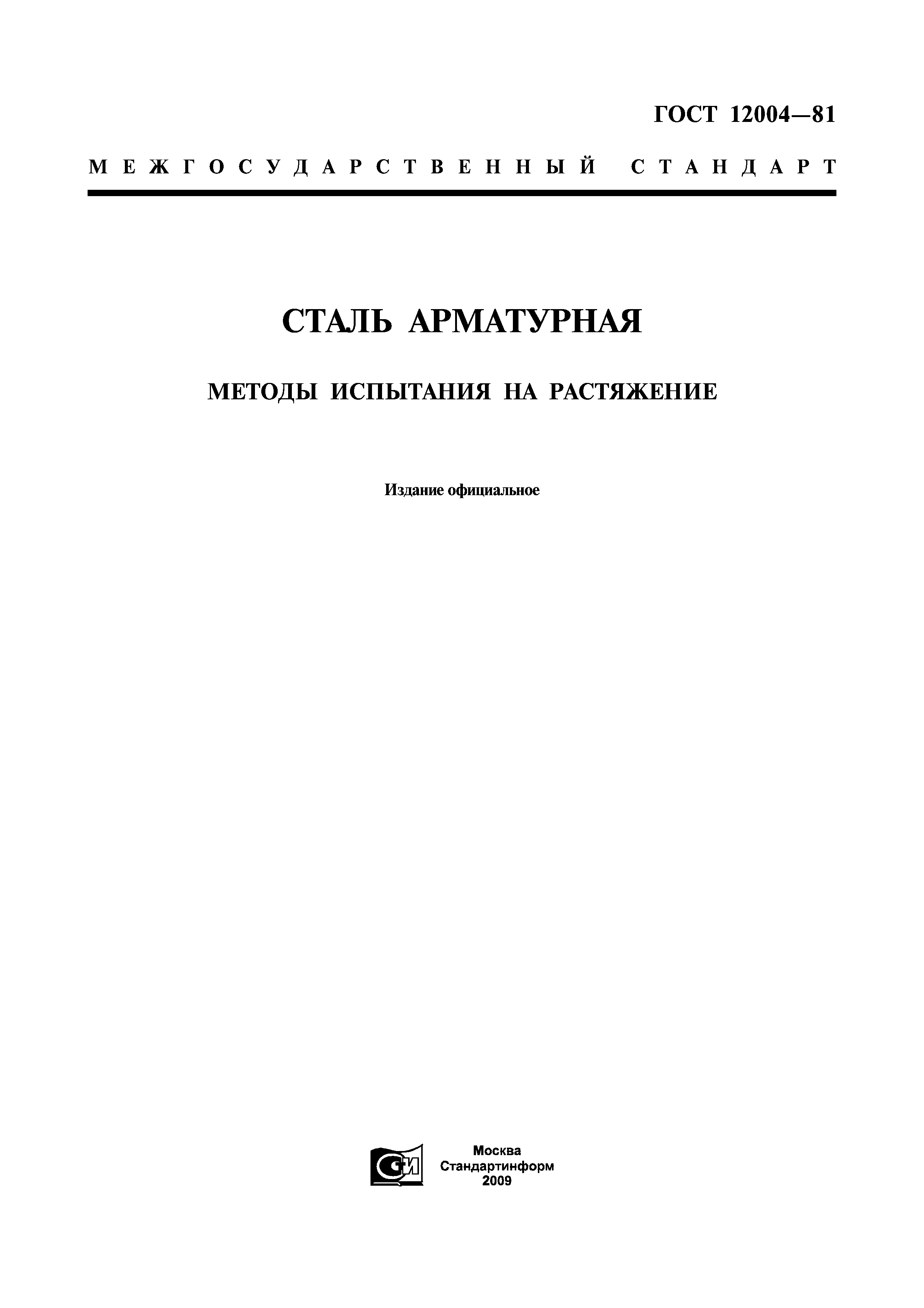 ГОСТ 12004—81

МЕЖГОСУДАРСТВЕННЫЙ СТАНДАРТ

СТАЛЬ АРМАТУРНАЯ

МЕТОДЫ ИСПЫТАНИЯ НА РАСТЯЖЕНИЕ

Издание официальное

СИ

Москва
Стандартинформ
2009